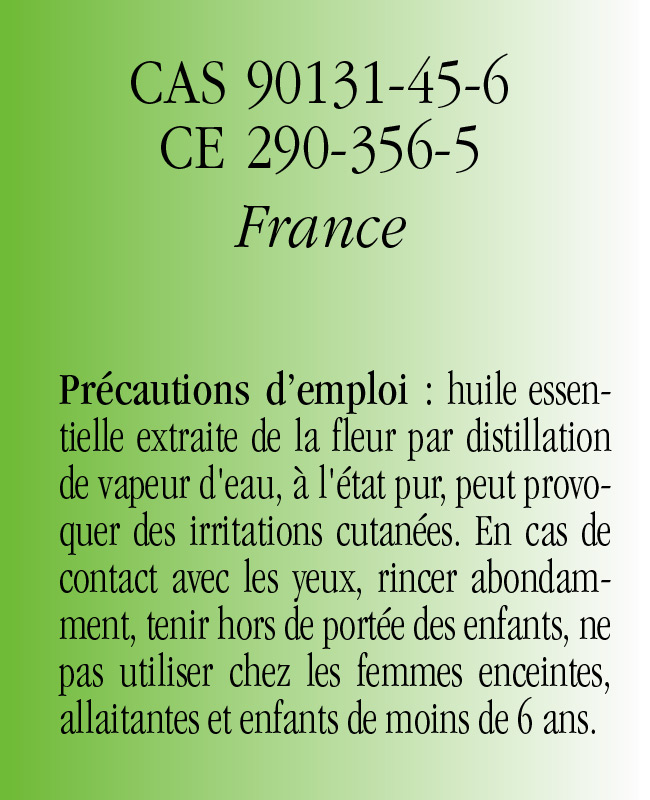 CAS 90131-45-6
CE 290-356-5
France

Précautions d'emploi : huile essentielle extraite de la fleur par distillation de vapeur d'eau, à l'état pur, peut provoquer des irritations cutanées. En cas de contact avec les yeux, rincer abondamment, tenir hors de portée des enfants, ne pas utiliser chez les femmes enceintes, allaitantes et enfants de moins de 6 ans.